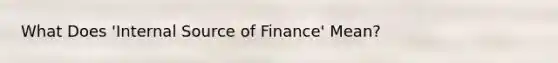 What Does 'Internal Source of Finance' Mean?